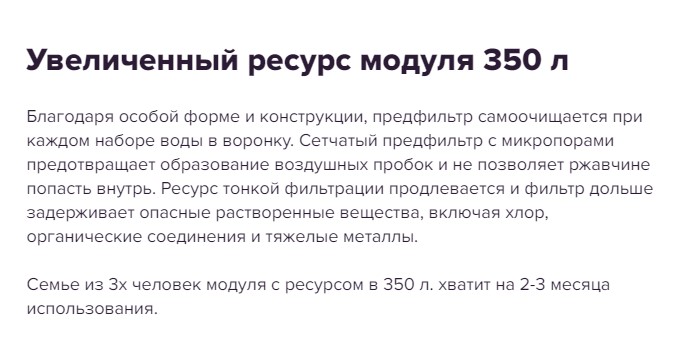 Увеличенный ресурс модуля 350 л

Благодаря особой форме и конструкции, предфильтр самоочищается при каждом наборе воды в воронку. Сетчатый предфильтр с микропорами предотвращает образование воздушных пробок и не позволяет ржавчине попасть внутрь. Ресурс тонкой фильтрации продлевается и фильтр дольше задерживает опасные растворенные вещества, включая хлор, органические соединения и тяжелые металлы.

Семье из 3х человек модуля с ресурсом в 350 л. хватит на 2-3 месяца использования.